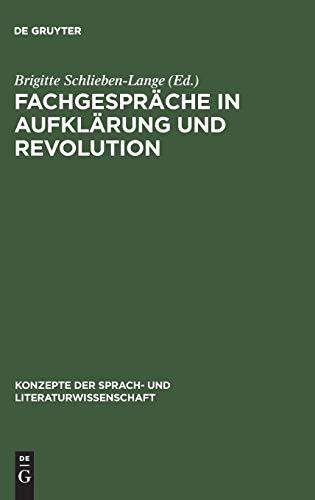 DE GRUYTER

Brigitte Schlieben-Lange (Ed.)
FACHGESPRÄCHE IN AUFKLÄRUNG UND REVOLUTION

KONZEPTE DER SPRACH- UND LITERATURWISSENSCHAFT

DE G